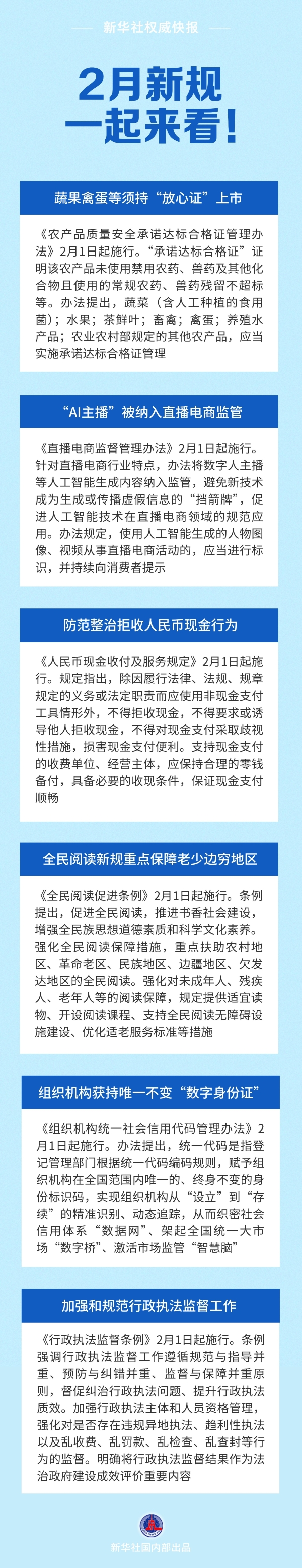 新华社权威快报

2月新规
一起来看！

蔬果禽蛋等须持“放心证”上市

《农产品质量安全承诺达标合格证管理办法》2月1日起施行。“承诺达标合格证”证明该农产品未使用禁用农药、兽药及其他化合物且使用的常规农药、兽药残留不超标等。办法提出，蔬菜（含人工种植的食用菌）；水果；茶鲜叶；畜禽；禽蛋；养殖水产品；农业农村部规定的其他农产品，应当实施承诺达标合格证管理

“AI主播”被纳入直播电商监管

《直播电商监督管理办法》2月1日起施行。针对直播电商行业特点，办法将数字人主播等人工智能生成内容纳入监管，避免新技术成为生成或传播虚假信息的“挡箭牌”，促进人工智能技术在直播电商领域的规范应用。办法规定，使用人工智能生成的人物图像、视频从事直播电商活动的，应当进行标识，并持续向消费者提示

防范整治拒收人民币现金行为

《人民币现金收付及服务规定》2月1日起施行。规定指出，除因履行法律、法规、规章规定的义务或法定职责而应使用非现金支付工具情形外，不得拒收现金，不得要求或诱导他人拒收现金，不得对现金支付采取歧视性措施，损害现金支付便利。支持现金支付的收费单位、经营主体，应保持合理的零钱备付，具备必要的收现条件，保证现金支付顺畅

全民阅读新规重点保障老少边穷地区

《全民阅读促进条例》2月1日起施行。条例提出，促进全民阅读，推进书香社会建设，增强全民族思想道德素质和科学文化素养。强化全民阅读保障措施，重点扶助农村地区、革命老区、民族地区、边疆地区、欠发达地区的全民阅读。强化对未成年人、残疾人、老年人等的阅读保障，规定提供适宜读物、开设阅读课程、支持全民阅读无障碍设施建设、优化适老服务标准等措施

组织机构获持唯一不变“数字身份证”

《组织机构统一社会信用代码管理办法》2月1日起施行。办法提出，统一代码是指登记管理部门根据统一代码编码规则，赋予组织机构在全国范围内唯一的、终身不变的身份标识码，实现组织机构从“设立”到“存续”的精准识别、动态追踪，从而织密社会信用体系“数据网”、架起全国统一大市场“数字桥”、激活市场监管“智慧脑”

加强和规范行政执法监督工作

《行政执法监督条例》2月1日起施行。条例强调行政执法监督工作遵循规范与指导并重、预防与纠错并重、监督与保障并重原则，督促纠治行政执法问题、提升行政执法质效。加强行政执法主体和人员资格管理，强化对是否存在违规异地执法、趋利性执法以及乱收费、乱罚款、乱检查、乱查封等行为的监督。明确将行政执法监督结果作为法治政府建设成效评价重要内容

新华社国内部出品